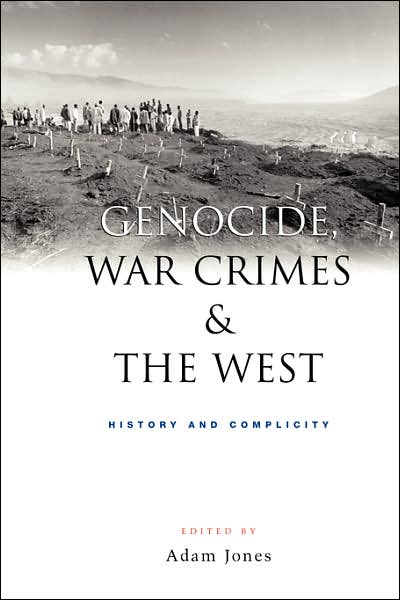 GENOCIDE, WAR CRIMES & THE WEST

HISTORY AND COMPLICITY

EDITED BY
Adam Jones